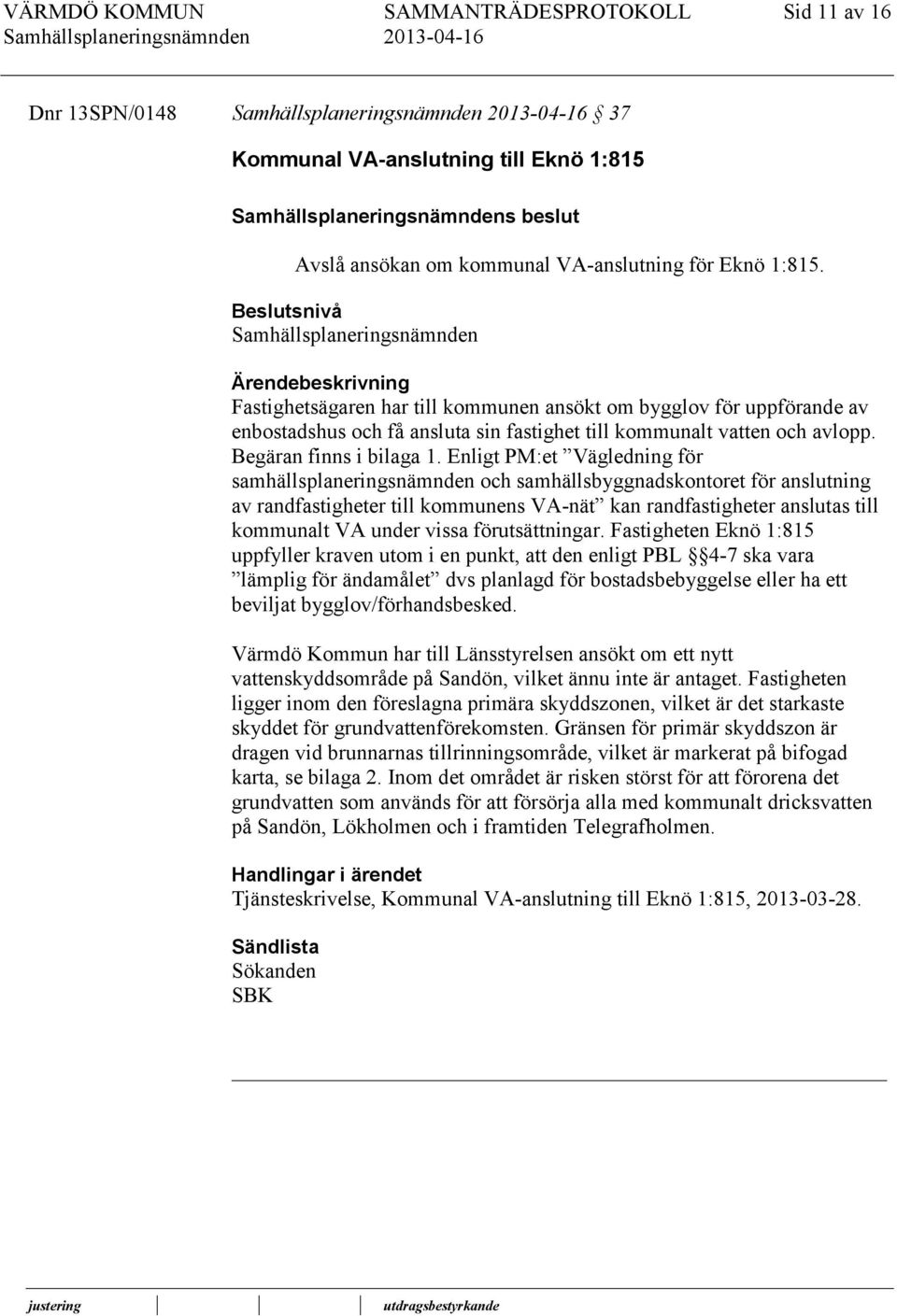 VÄRMDÖ KOMMUN SAMMANTRÄDESPROTOKOLL Sid 11 av 16
Samhällsplaneringsnämnden 2013-04-16

Dnr 13SPN/0148 Samhällsplaneringsnämnden 2013-04-16 § 37

Kommunal VA-anslutning till Eknö 1:815

Samhällsplaneringsnämndens beslut

Avslå ansökan om kommunal VA-anslutning för Eknö 1:815.

Beslutsnivå
Samhällsplaneringsnämnden

Ärendebeskrivning
Fastighetsägaren har till kommunen ansökt om bygglov för uppförande av enbostadshus och få ansluta sin fastighet till kommunalt vatten och avlopp. Begäran finns i bilaga 1. Enligt PM:et ”Vägledning för samhällsplaneringsnämnden och samhällsbyggnadskontoret för anslutning av randfastigheter till kommunens VA-nät” kan randfastigheter anslutas till kommunalt VA under vissa förutsättningar. Fastigheten Eknö 1:815 uppfyller kraven utom i en punkt, att den enligt PBL § 4-7 ska vara ”lämplig för ändamålet” dvs planlagd för bostadsbebyggelse eller ha ett beviljat bygglov/förhandsbesked.

Värmdö Kommun har till Länsstyrelsen ansökt om ett nytt vattenskyddsområde på Sandön, vilket ännu inte är antaget. Fastigheten ligger inom den föreslagna primära skyddszonen, vilket är det starkaste skyddet för grundvattenförekomsten. Gränsen för primär skyddszon är dragen vid brunnarnas tillrinningsområde, vilket är markerat på bifogad karta, se bilaga 2. Inom det området är risken störst för att förorena det grundvatten som används för att försörja alla med kommunalt dricksvatten på Sandön, Lökholmen och i framtiden Telegrafholmen.

Handlingar i ärendet
Tjänsteskrivelse, Kommunal VA-anslutning till Eknö 1:815, 2013-03-28.

Sändlista
Sökanden
SBK

justering utdragsbestyrkande